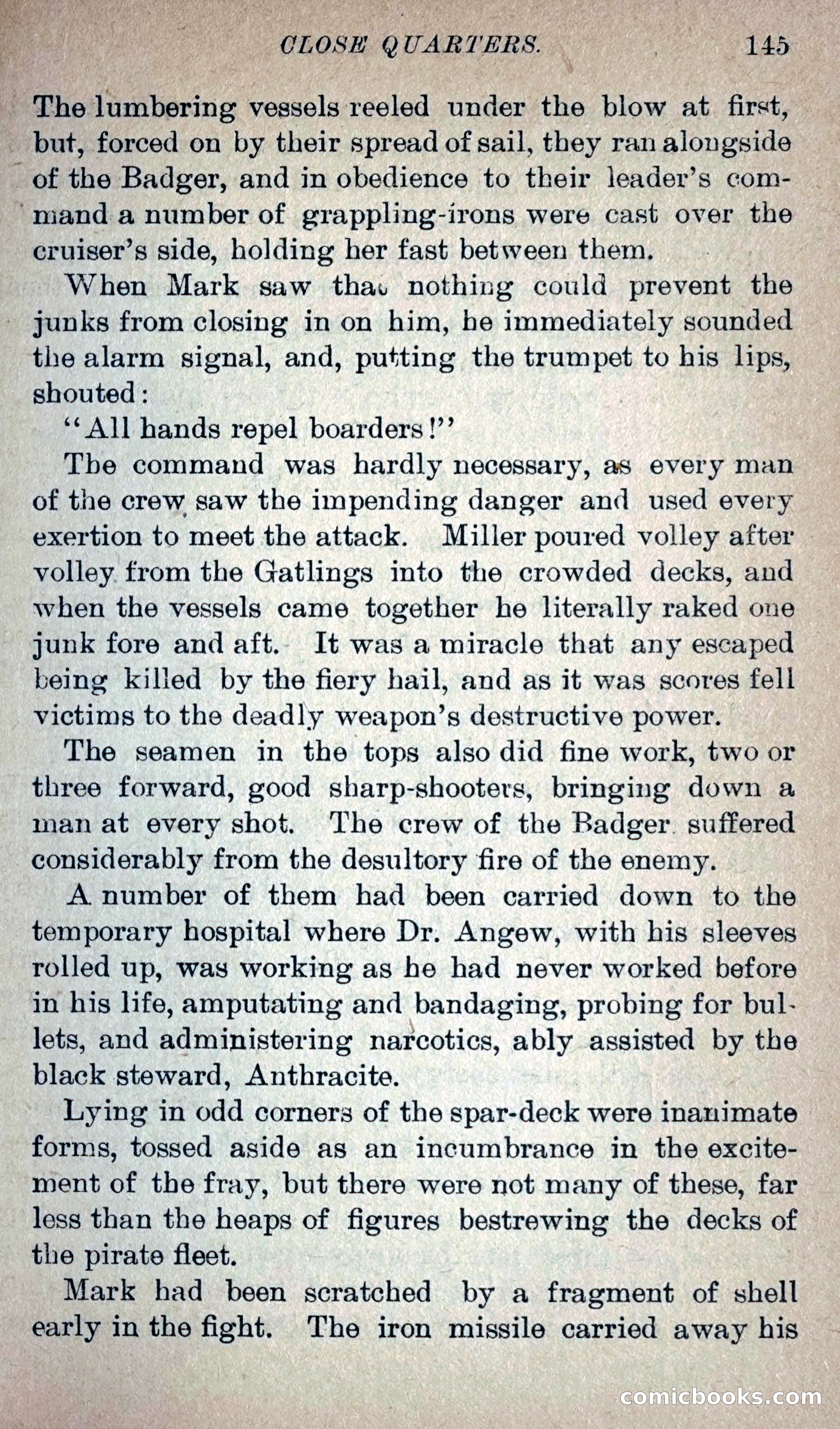 CLOSE QUARTERS. 145

The lumbering vessels reeled under the blow at first, but, forced on by their spread of sail, they ran alongside of the Badger, and in obedience to their leader's command a number of grappling-irons were cast over the cruiser's side, holding her fast between them.

When Mark saw that nothing could prevent the junks from closing in on him, he immediately sounded the alarm signal, and, putting the trumpet to his lips, shouted:

"All hands repel boarders!"

The command was hardly necessary, as every man of the crew saw the impending danger and used every exertion to meet the attack. Miller poured volley after volley from the Gatlings into the crowded decks, and when the vessels came together he literally raked one junk fore and aft. It was a miracle that any escaped being killed by the fiery hail, and as it was scores fell victims to the deadly weapon's destructive power.

The seamen in the tops also did fine work, two or three forward, good sharp-shooters, bringing down a man at every shot. The crew of the Badger suffered considerably from the desultory fire of the enemy.

A number of them had been carried down to the temporary hospital where Dr. Angew, with his sleeves rolled up, was working as he had never worked before in his life, amputating and bandaging, probing for bullets, and administering narcotics, ably assisted by the black steward, Anthracite.

Lying in odd corners of the spar-deck were inanimate forms, tossed aside as an incumbrance in the excitement of the fray, but there were not many of these, far less than the heaps of figures bestrewing the decks of the pirate fleet.

Mark had been scratched by a fragment of shell early in the fight. The iron missile carried away his

comicbooks.com